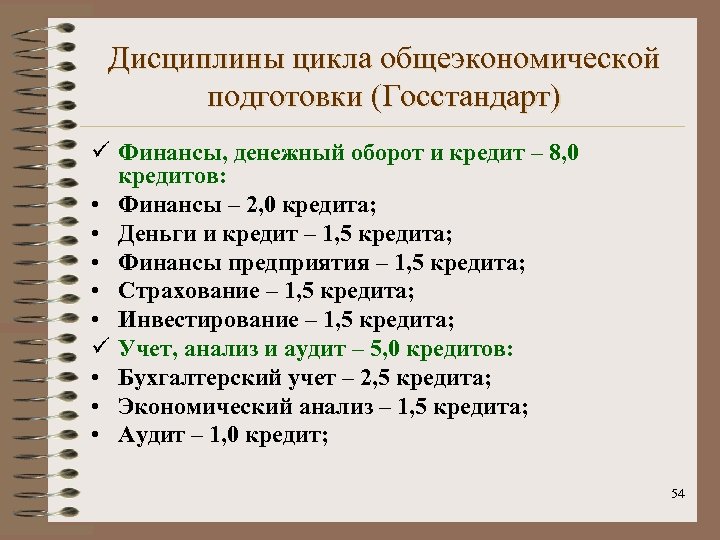 Дисциплины цикла общеэкономической подготовки (Госстандарт)

✓ Финансы, денежный оборот и кредит – 8,0 кредитов:
• Финансы – 2,0 кредита;
• Деньги и кредит – 1,5 кредита;
• Финансы предприятия – 1,5 кредита;
• Страхование – 1,5 кредита;
• Инвестирование – 1,5 кредита;
✓ Учет, анализ и аудит – 5,0 кредитов:
• Бухгалтерский учет – 2,5 кредита;
• Экономический анализ – 1,5 кредита;
• Аудит – 1,0 кредит;

54